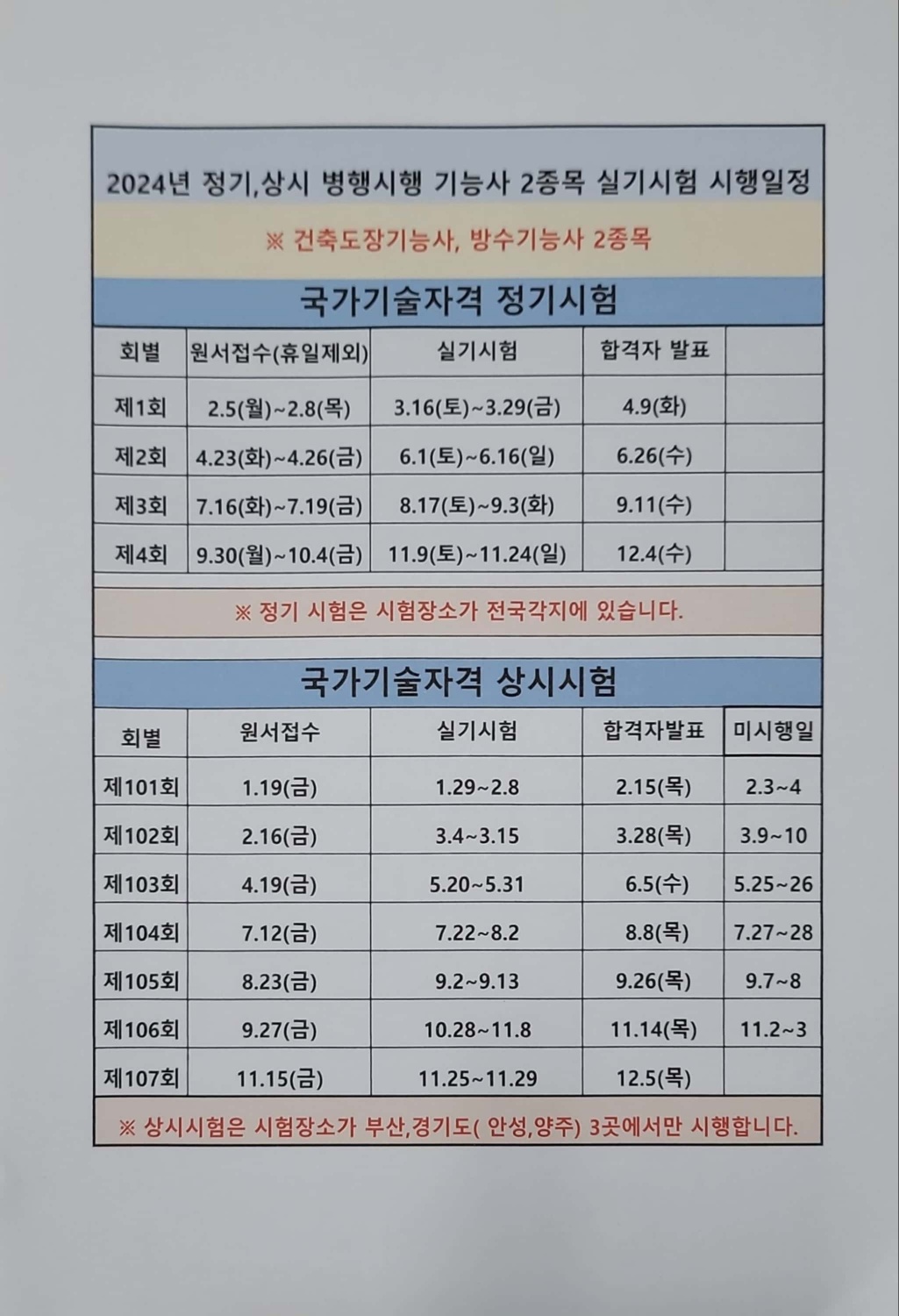 2024년 정기,상시 병행시행 기능사 2종목 실기시험 시행일정

※ 건축도장기능사, 방수기능사 2종목

국가기술자격 정기시험

| 회별 | 원서접수(휴일제외) | 실기시험 | 합격자 발표 | |
|---|---|---|---|---|
| 제1회 | 2.5(월)~2.8(목) | 3.16(토)~3.29(금) | 4.9(화) | |
| 제2회 | 4.23(화)~4.26(금) | 6.1(토)~6.16(일) | 6.26(수) | |
| 제3회 | 7.16(화)~7.19(금) | 8.17(토)~9.3(화) | 9.11(수) | |
| 제4회 | 9.30(월)~10.4(금) | 11.9(토)~11.24(일) | 12.4(수) | |

※ 정기 시험은 시험장소가 전국각지에 있습니다.

국가기술자격 상시시험

| 회별 | 원서접수 | 실기시험 | 합격자발표 | 미시행일 |
|---|---|---|---|---|
| 제101회 | 1.19(금) | 1.29~2.8 | 2.15(목) | 2.3~4 |
| 제102회 | 2.16(금) | 3.4~3.15 | 3.28(목) | 3.9~10 |
| 제103회 | 4.19(금) | 5.20~5.31 | 6.5(수) | 5.25~26 |
| 제104회 | 7.12(금) | 7.22~8.2 | 8.8(목) | 7.27~28 |
| 제105회 | 8.23(금) | 9.2~9.13 | 9.26(목) | 9.7~8 |
| 제106회 | 9.27(금) | 10.28~11.8 | 11.14(목) | 11.2~3 |
| 제107회 | 11.15(금) | 11.25~11.29 | 12.5(목) | |

※ 상시시험은 시험장소가 부산,경기도( 안성,양주) 3곳에서만 시행합니다.